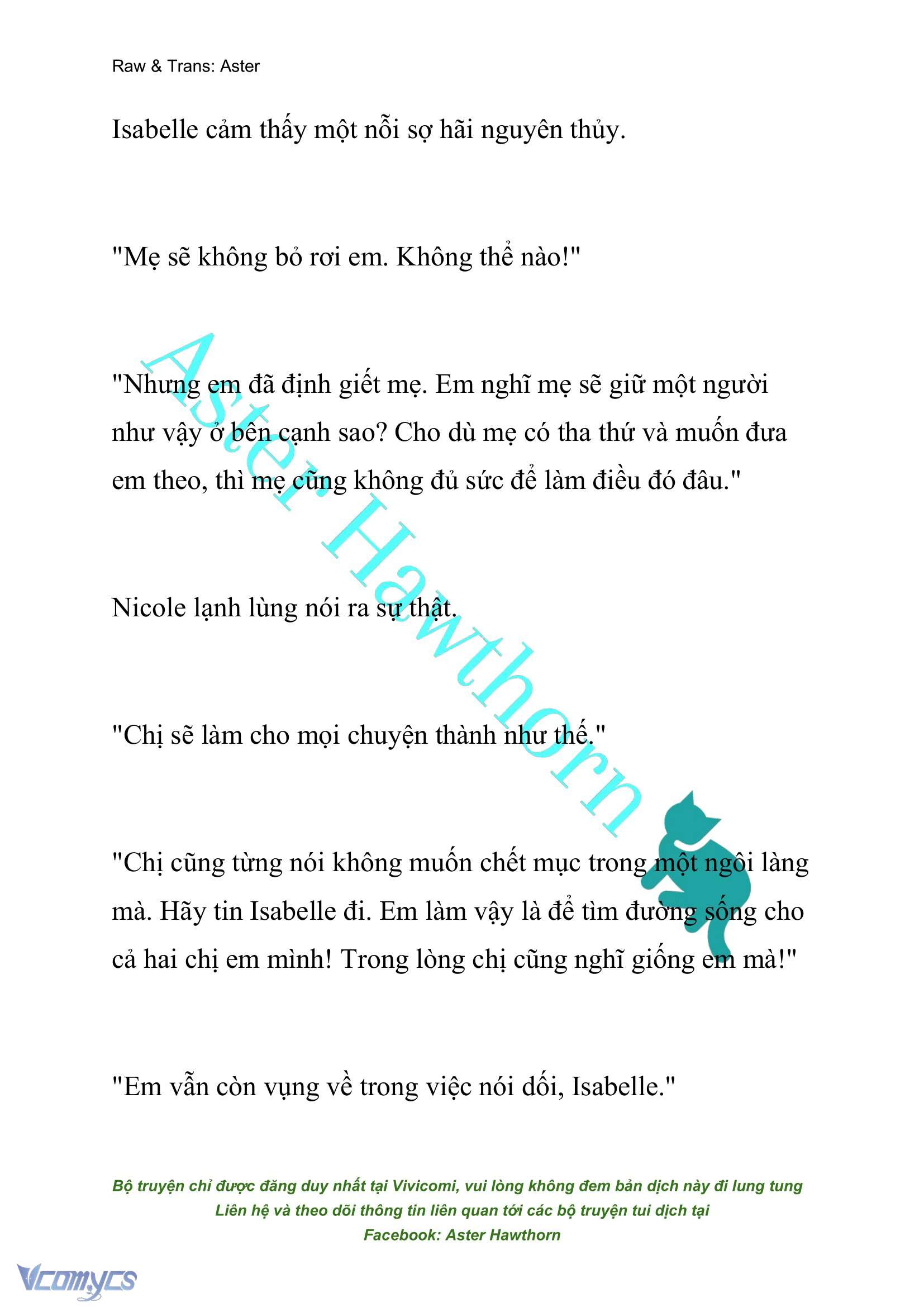 Raw & Trans: Aster

Isabelle cảm thấy một nỗi sợ hãi nguyên thủy.

"Mẹ sẽ không bỏ rơi em. Không thể nào!"

"Nhưng em đã định giết mẹ. Em nghĩ mẹ sẽ giữ một người như vậy ở bên cạnh sao? Cho dù mẹ có tha thứ và muốn đưa em theo, thì mẹ cũng không đủ sức để làm điều đó đâu."

Nicole lạnh lùng nói ra sự thật.

"Chị sẽ làm cho mọi chuyện thành như thế."

"Chị cũng từng nói không muốn chết mục trong một ngôi làng mà. Hãy tin Isabelle đi. Em làm vậy là để tìm đường sống cho cả hai chị em mình! Trong lòng chị cũng nghĩ giống em mà!"

"Em vẫn còn vụng về trong việc nói dối, Isabelle."

Aster Hawthorn

Bộ truyện chỉ được đăng duy nhất tại Vivicomi, vui lòng không đem bản dịch này đi lung tung
Liên hệ và theo dõi thông tin liên quan tới các bộ truyện tui dịch tại
Facebook: Aster Hawthorn

Vcomycs